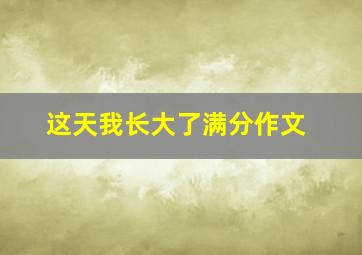 这天我长大了满分作文